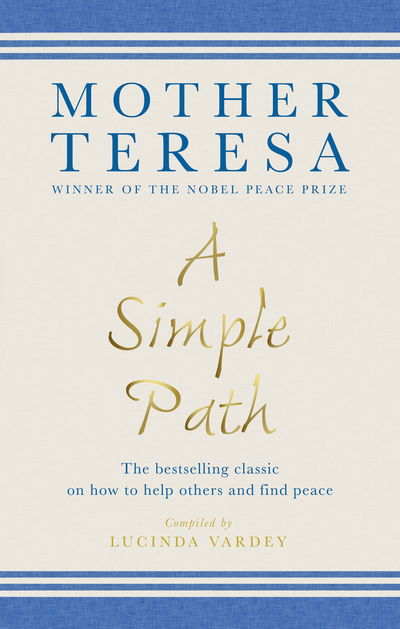 MOTHER TERESA
WINNER OF THE NOBEL PEACE PRIZE

A Simple Path

The bestselling classic on how to help others and find peace

Compiled by
LUCINDA VARDEY